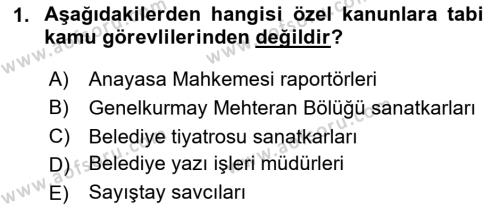 1. Aşağıdakilerden hangisi özel kanunlara tabi kamu görevlilerinden değildir?

A) Anayasa Mahkemesi raportörleri
B) Genelkurmay Mehteran Bölüğü sanatkarları
C) Belediye tiyatrosu sanatkarları
D) Belediye yazı işleri müdürleri
E) Sayıştay savcıları

www.aofsoru.com